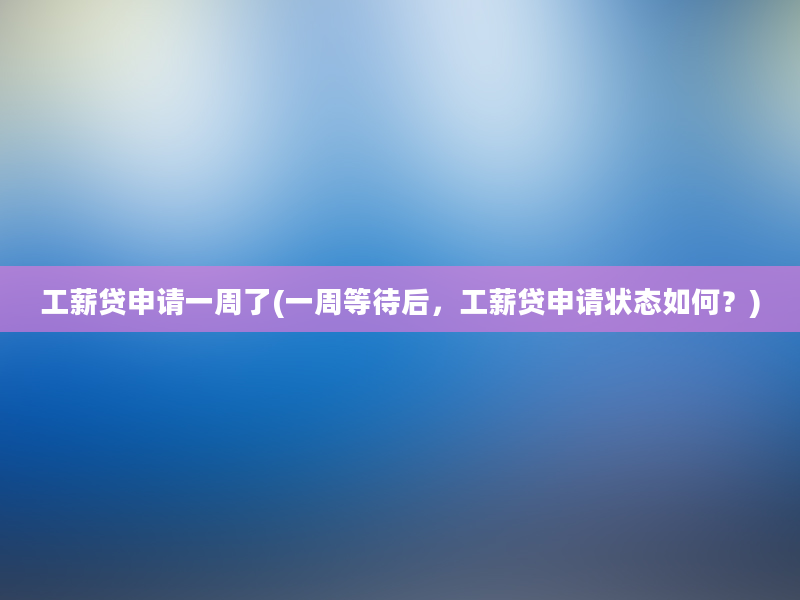 工薪贷申请一周了(一周等待后，工薪贷申请状态如何？)